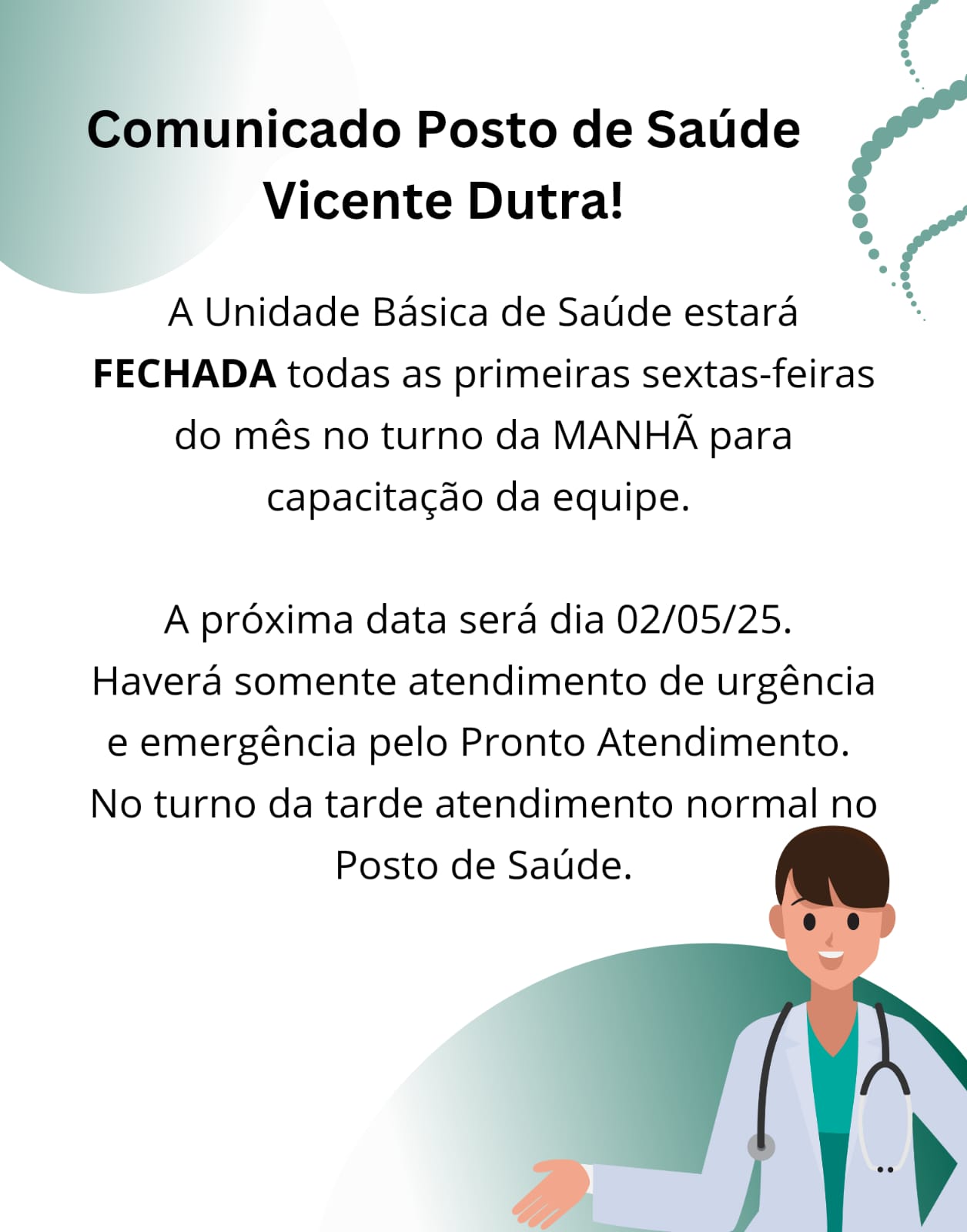 Comunicado Posto de Saúde Vicente Dutra!

A Unidade Básica de Saúde estará FECHADA todas as primeiras sextas-feiras do mês no turno da MANHÃ para capacitação da equipe.

A próxima data será dia 02/05/25. Haverá somente atendimento de urgência e emergência pelo Pronto Atendimento. No turno da tarde atendimento normal no Posto de Saúde.